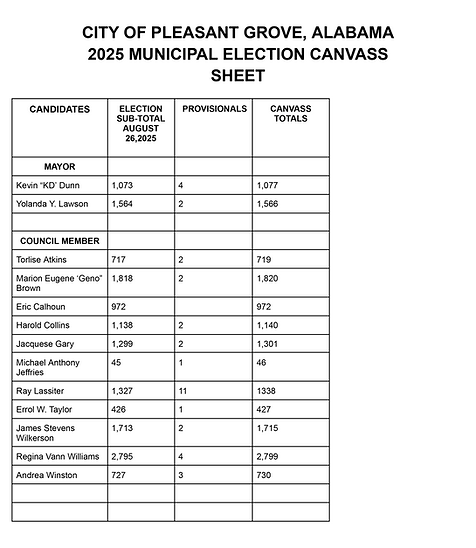 CITY OF PLEASANT GROVE, ALABAMA
2025 MUNICIPAL ELECTION CANVASS SHEET

| CANDIDATES | ELECTION SUB-TOTAL AUGUST 26,2025 | PROVISIONALS | CANVASS TOTALS |
|---|---|---|---|
| MAYOR | | | |
| Kevin "KD' Dunn | 1,073 | 4 | 1,077 |
| Yolanda Y. Lawson | 1,564 | 2 | 1,566 |
| | | | |
| COUNCIL MEMBER | | | |
| Torlise Atkins | 717 | 2 | 719 |
| Marion Eugene 'Geno" Brown | 1,818 | 2 | 1,820 |
| Eric Calhoun | 972 | | 972 |
| Harold Collins | 1,138 | 2 | 1,140 |
| Jacquese Gary | 1,299 | 2 | 1,301 |
| Michael Anthony Jeffries | 45 | 1 | 46 |
| Ray Lassiter | 1,327 | 11 | 1338 |
| Errol W. Taylor | 426 | 1 | 427 |
| James Stevens Wilkerson | 1,713 | 2 | 1,715 |
| Regina Vann Williams | 2,795 | 4 | 2,799 |
| Andrea Winston | 727 | 3 | 730 |
| | | | |
| | | | |